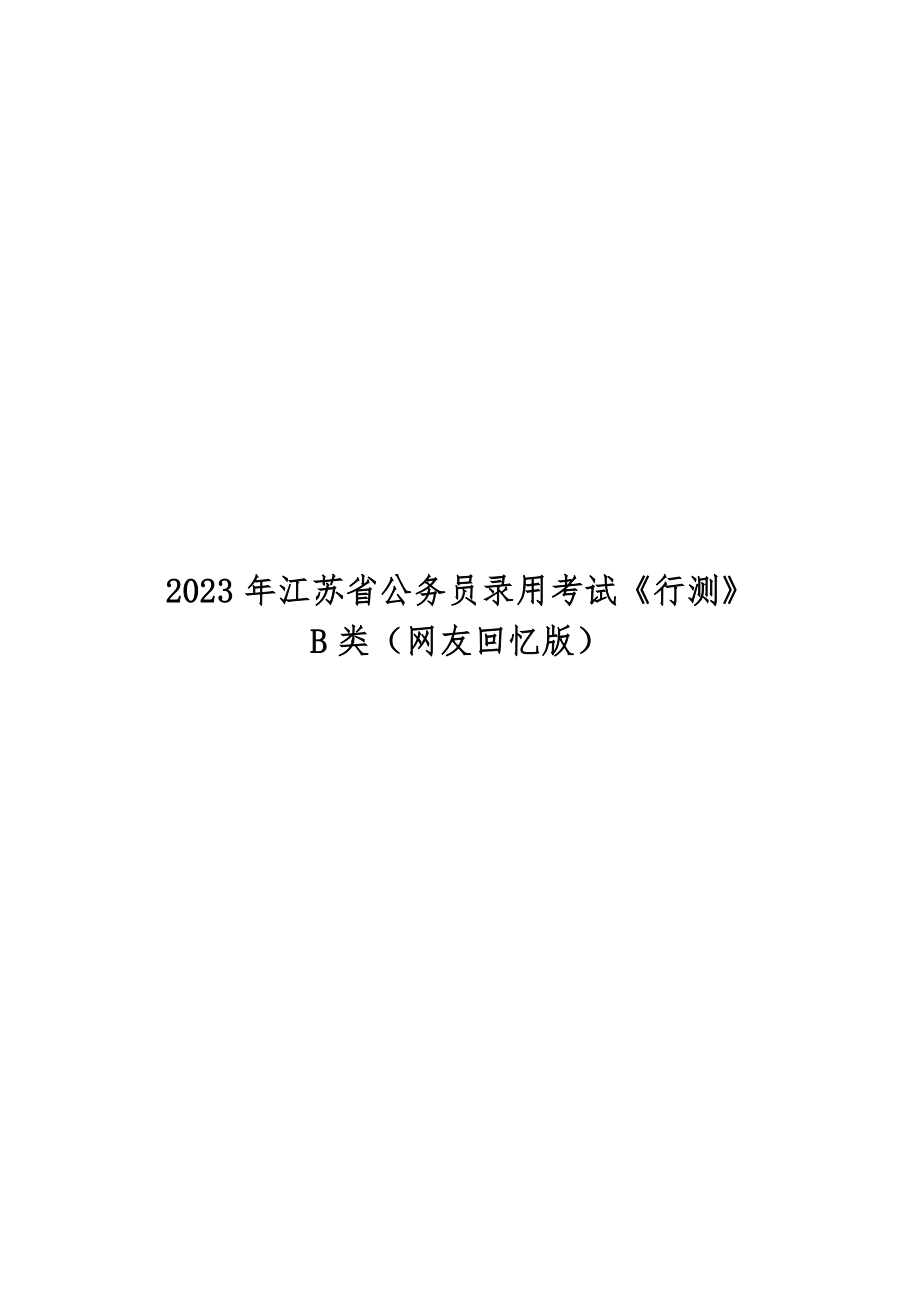 2023 年江苏省公务员录用考试《行测》B 类（网友回忆版）